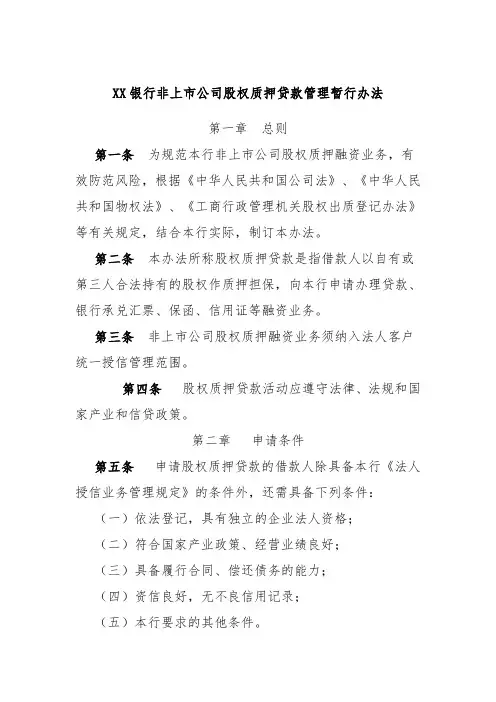 XX银行非上市公司股权质押贷款管理暂行办法

第一章　总则

第一条　为规范本行非上市公司股权质押融资业务，有效防范风险，根据《中华人民共和国公司法》、《中华人民共和国物权法》、《工商行政管理机关股权出质登记办法》等有关规定，结合本行实际，制订本办法。

第二条　本办法所称股权质押贷款是指借款人以自有或第三人合法持有的股权作质押担保，向本行申请办理贷款、银行承兑汇票、保函、信用证等融资业务。

第三条　非上市公司股权质押融资业务须纳入法人客户统一授信管理范围。

第四条　股权质押贷款活动应遵守法律、法规和国家产业和信贷政策。

第二章　申请条件

第五条　申请股权质押贷款的借款人除具备本行《法人授信业务管理规定》的条件外，还需具备下列条件：

（一）依法登记，具有独立的企业法人资格；

（二）符合国家产业政策、经营业绩良好；

（三）具备履行合同、偿还债务的能力；

（四）资信良好，无不良信用记录；

（五）本行要求的其他条件。